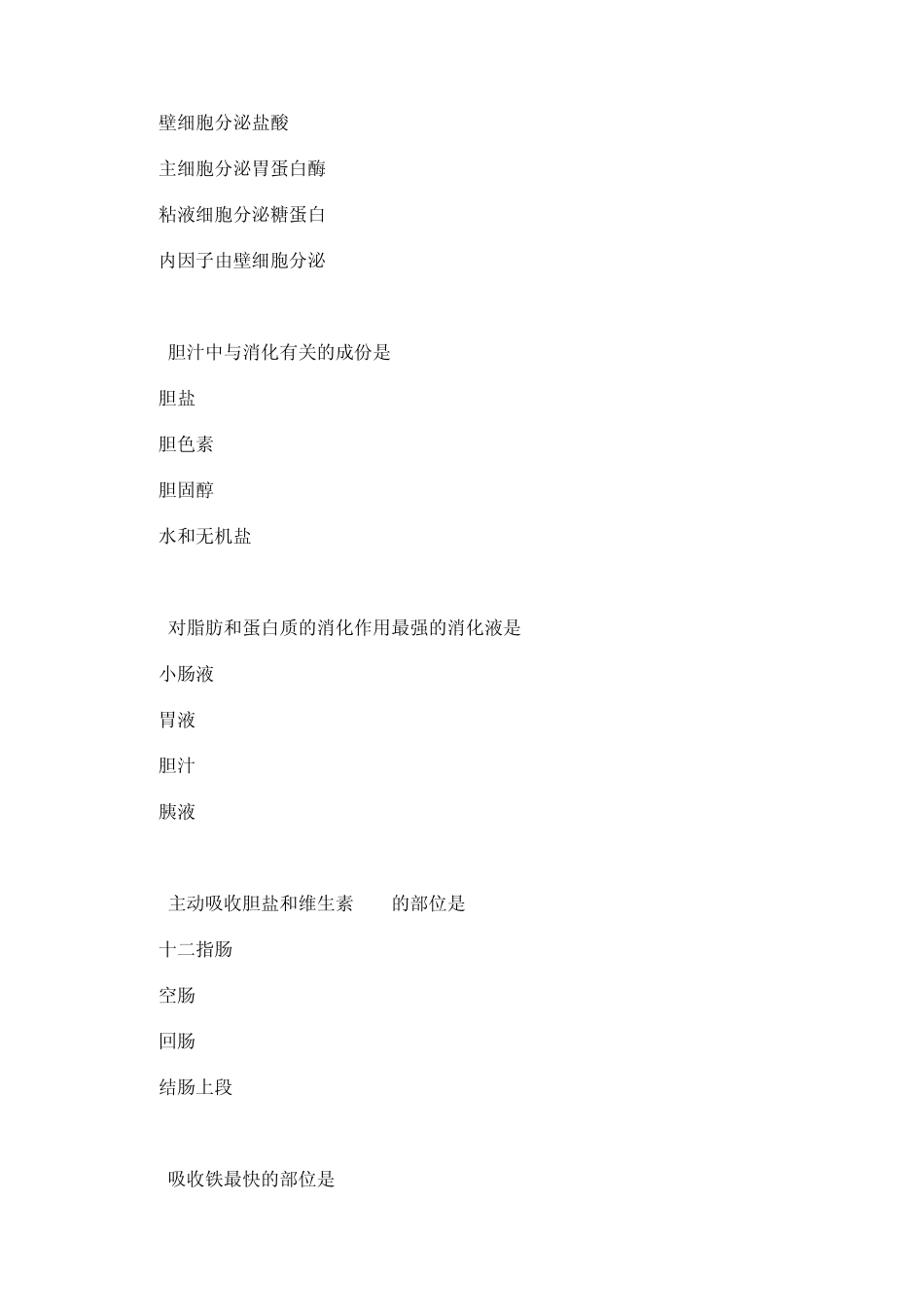 壁细胞分泌盐酸

主细胞分泌胃蛋白酶

粘液细胞分泌糖蛋白

内因子由壁细胞分泌

胆汁中与消化有关的成份是

胆盐

胆色素

胆固醇

水和无机盐

对脂肪和蛋白质的消化作用最强的消化液是

小肠液

胃液

胆汁

胰液

主动吸收胆盐和维生素　　的部位是

十二指肠

空肠

回肠

结肠上段

吸收铁最快的部位是